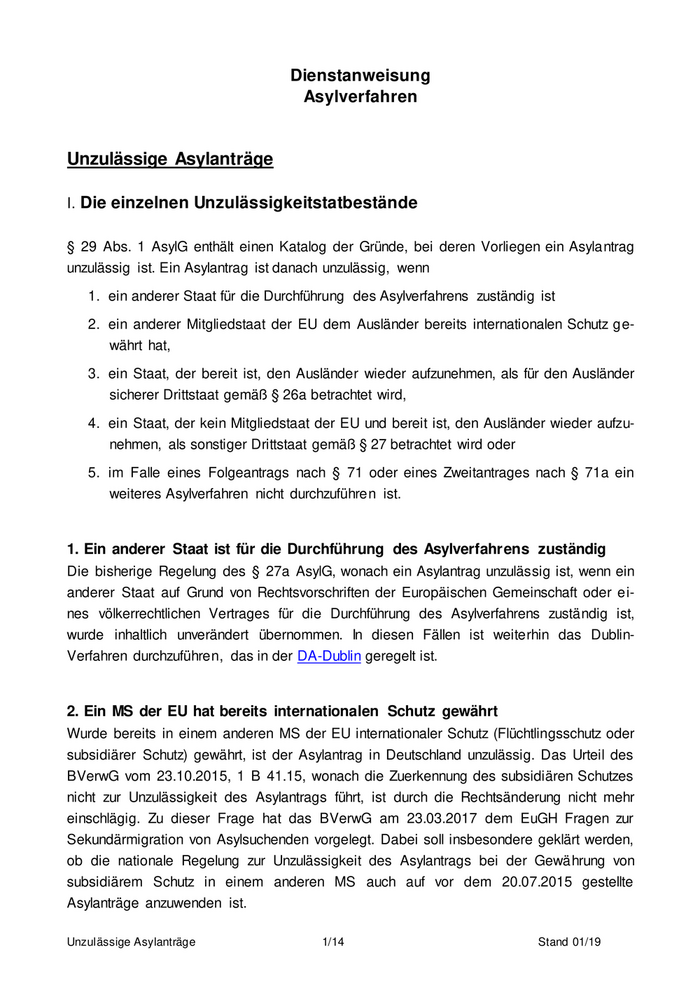 Dienstanweisung
Asylverfahren

Unzulässige Asylanträge

I. Die einzelnen Unzulässigkeitstatbestände

§ 29 Abs. 1 AsylG enthält einen Katalog der Gründe, bei deren Vorliegen ein Asylantrag unzulässig ist. Ein Asylantrag ist danach unzulässig, wenn

1. ein anderer Staat für die Durchführung des Asylverfahrens zuständig ist
2. ein anderer Mitgliedstaat der EU dem Ausländer bereits internationalen Schutz gewährt hat,
3. ein Staat, der bereit ist, den Ausländer wieder aufzunehmen, als für den Ausländer sicherer Drittstaat gemäß § 26a betrachtet wird,
4. ein Staat, der kein Mitgliedstaat der EU und bereit ist, den Ausländer wieder aufzunehmen, als sonstiger Drittstaat gemäß § 27 betrachtet wird oder
5. im Falle eines Folgeantrags nach § 71 oder eines Zweitantrages nach § 71a ein weiteres Asylverfahren nicht durchzuführen ist.

1. Ein anderer Staat ist für die Durchführung des Asylverfahrens zuständig
Die bisherige Regelung des § 27a AsylG, wonach ein Asylantrag unzulässig ist, wenn ein anderer Staat auf Grund von Rechtsvorschriften der Europäischen Gemeinschaft oder eines völkerrechtlichen Vertrages für die Durchführung des Asylverfahrens zuständig ist, wurde inhaltlich unverändert übernommen. In diesen Fällen ist weiterhin das Dublin-Verfahren durchzuführen, das in der DA-Dublin geregelt ist.

2. Ein MS der EU hat bereits internationalen Schutz gewährt
Wurde bereits in einem anderen MS der EU internationaler Schutz (Flüchtlingsschutz oder subsidiärer Schutz) gewährt, ist der Asylantrag in Deutschland unzulässig. Das Urteil des BVerwG vom 23.10.2015, 1 B 41.15, wonach die Zuerkennung des subsidiären Schutzes nicht zur Unzulässigkeit des Asylantrags führt, ist durch die Rechtsänderung nicht mehr einschlägig. Zu dieser Frage hat das BVerwG am 23.03.2017 dem EuGH Fragen zur Sekundärmigration von Asylsuchenden vorgelegt. Dabei soll insbesondere geklärt werden, ob die nationale Regelung zur Unzulässigkeit des Asylantrags bei der Gewährung von subsidiärem Schutz in einem anderen MS auch auf vor dem 20.07.2015 gestellte Asylanträge anzuwenden ist.

Unzulässige Asylanträge 1/14 Stand 01/19